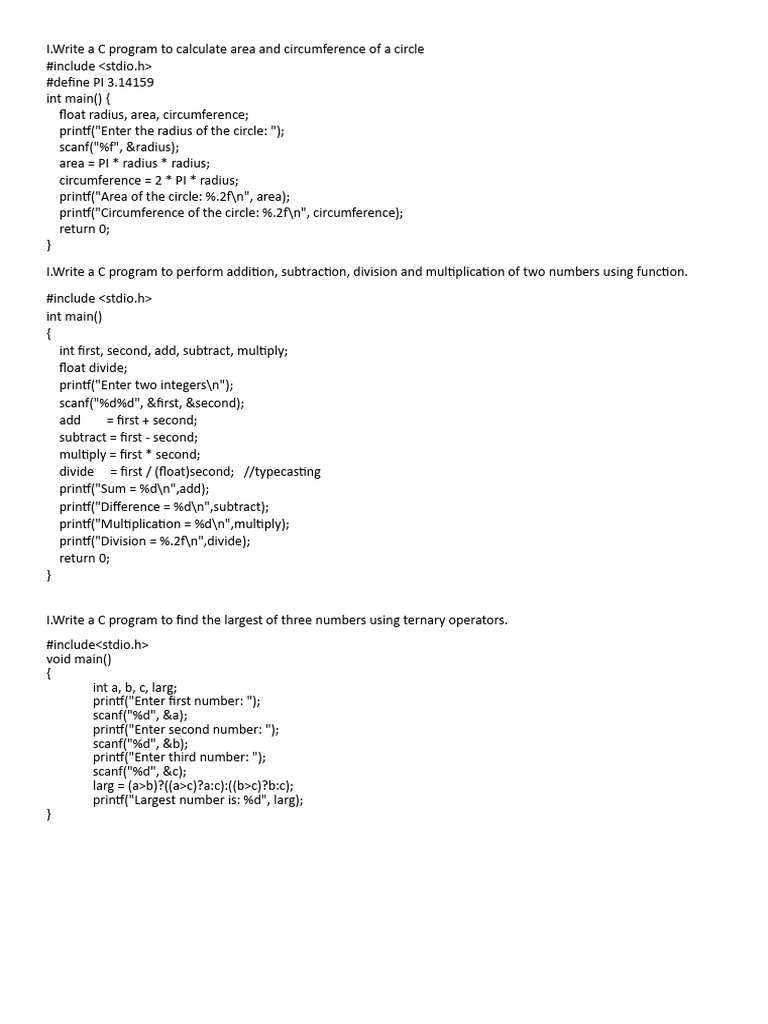 I.Write a C program to calculate area and circumference of a circle
#include <stdio.h>
#define PI 3.14159
int main() {
float radius, area, circumference;
printf("Enter the radius of the circle: ");
scanf("%f", &radius);
area = PI * radius * radius;
circumference = 2 * PI * radius;
printf("Area of the circle: %.2f\n", area);
printf("Circumference of the circle: %.2f\n", circumference);
return 0;
}

I.Write a C program to perform addition, subtraction, division and multiplication of two numbers using function.

#include <stdio.h>
int main()
{
int first, second, add, subtract, multiply;
float divide;
printf("Enter two integers\n");
scanf("%d%d", &first, &second);
add = first + second;
subtract = first - second;
multiply = first * second;
divide = first / (float)second; //typecasting
printf("Sum = %d\n",add);
printf("Difference = %d\n",subtract);
printf("Multiplication = %d\n",multiply);
printf("Division = %.2f\n",divide);
return 0;
}

I.Write a C program to find the largest of three numbers using ternary operators.

#include<stdio.h>
void main()
{
int a, b, c, larg;
printf("Enter first number: ");
scanf("%d", &a);
printf("Enter second number: ");
scanf("%d", &b);
printf("Enter third number: ");
scanf("%d", &c);
larg = (a>b)?((a>c)?a:c):((b>c)?b:c);
printf("Largest number is: %d", larg);
}